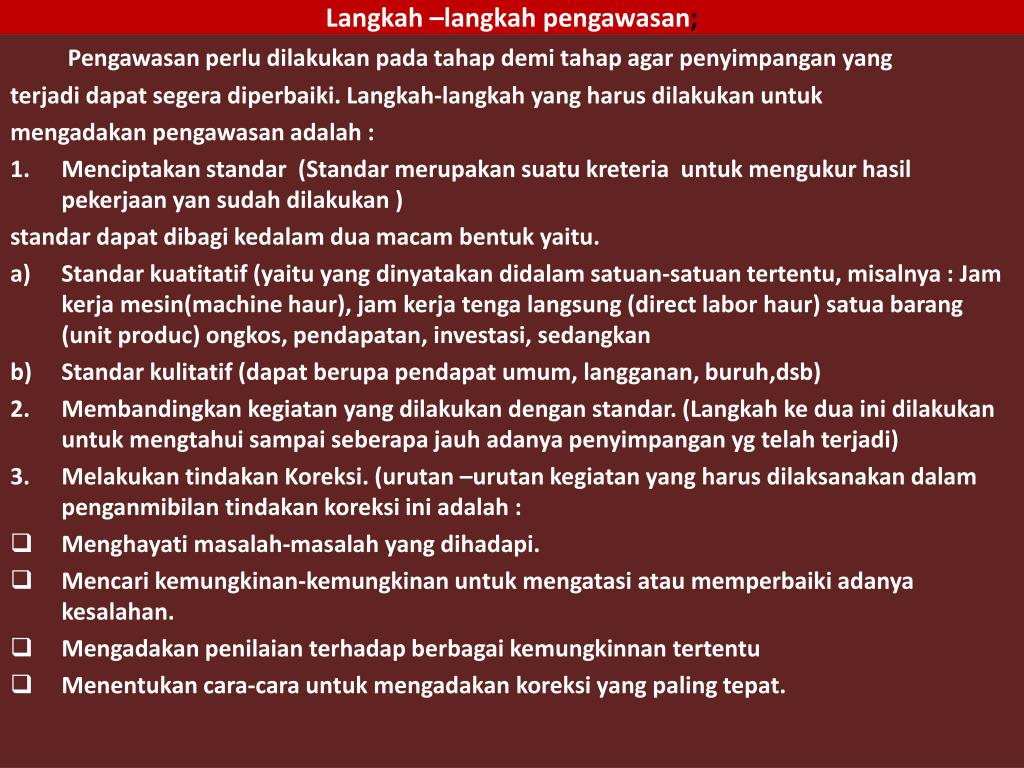 Langkah –langkah pengawasan;

Pengawasan perlu dilakukan pada tahap demi tahap agar penyimpangan yang terjadi dapat segera diperbaiki. Langkah-langkah yang harus dilakukan untuk mengadakan pengawasan adalah :

1. Menciptakan standar (Standar merupakan suatu kreteria untuk mengukur hasil pekerjaan yan sudah dilakukan )

standar dapat dibagi kedalam dua macam bentuk yaitu.

a) Standar kuatitatif (yaitu yang dinyatakan didalam satuan-satuan tertentu, misalnya : Jam kerja mesin(machine haur), jam kerja tenga langsung (direct labor haur) satua barang (unit produc) ongkos, pendapatan, investasi, sedangkan

b) Standar kulitatif (dapat berupa pendapat umum, langganan, buruh,dsb)

2. Membandingkan kegiatan yang dilakukan dengan standar. (Langkah ke dua ini dilakukan untuk mengtahui sampai seberapa jauh adanya penyimpangan yg telah terjadi)

3. Melakukan tindakan Koreksi. (urutan –urutan kegiatan yang harus dilaksanakan dalam penganmibilan tindakan koreksi ini adalah :

❑ Menghayati masalah-masalah yang dihadapi.

❑ Mencari kemungkinan-kemungkinan untuk mengatasi atau memperbaiki adanya kesalahan.

❑ Mengadakan penilaian terhadap berbagai kemungkinnan tertentu

❑ Menentukan cara-cara untuk mengadakan koreksi yang paling tepat.